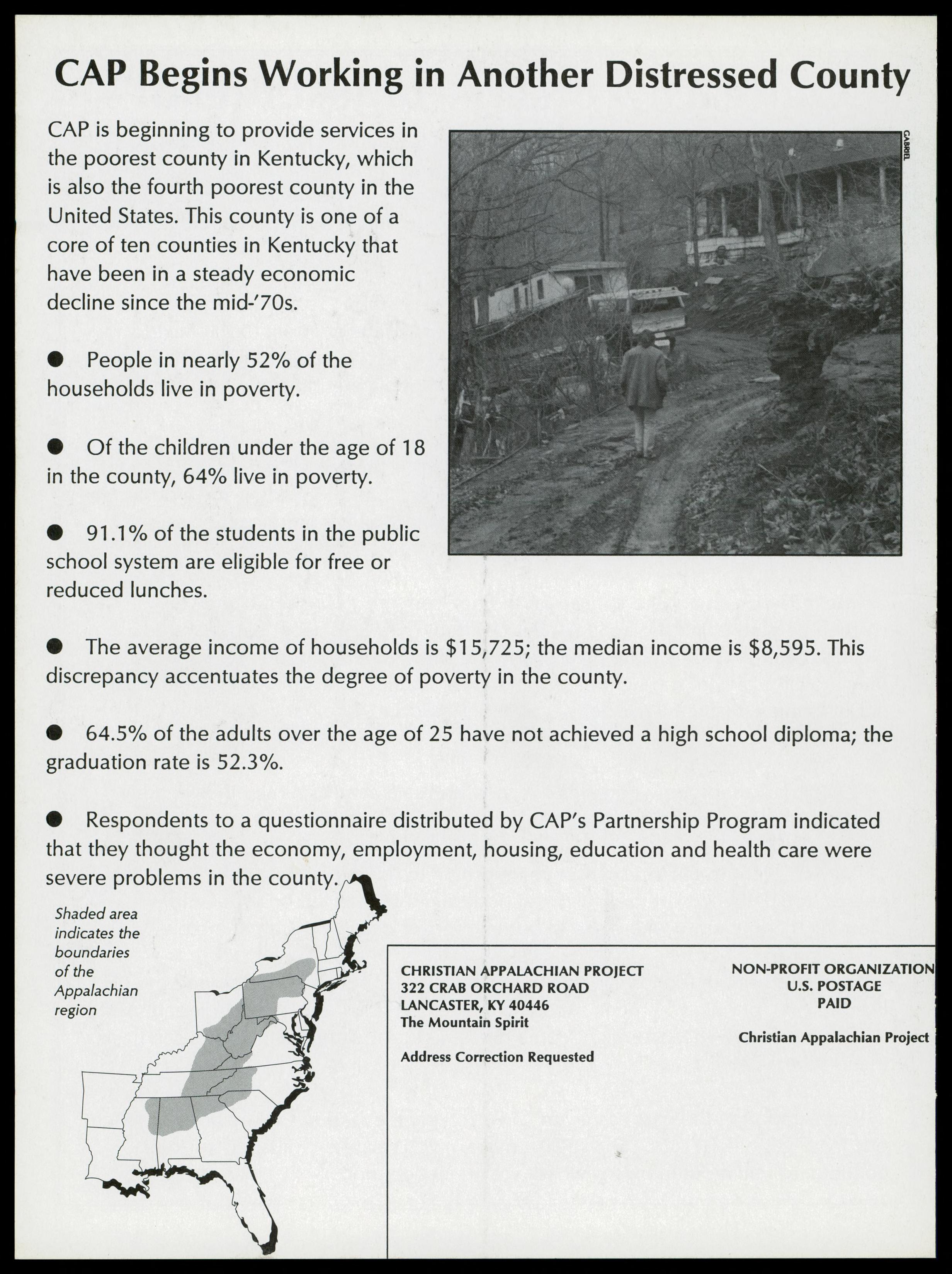 CAP Begins Working in Another Distressed County

CAP is beginning to provide services in the poorest county in Kentucky, which is also the fourth poorest county in the United States. This county is one of a core of ten counties in Kentucky that have been in a steady economic decline since the mid-'70s.

GABRIEL

● People in nearly 52% of the households live in poverty.

● Of the children under the age of 18 in the county, 64% live in poverty.

● 91.1% of the students in the public school system are eligible for free or reduced lunches.

● The average income of households is \$15,725; the median income is \$8,595. This discrepancy accentuates the degree of poverty in the county.

● 64.5% of the adults over the age of 25 have not achieved a high school diploma; the graduation rate is 52.3%.

● Respondents to a questionnaire distributed by CAP's Partnership Program indicated that they thought the economy, employment, housing, education and health care were severe problems in the county.

Shaded area indicates the boundaries of the Appalachian region

CHRISTIAN APPALACHIAN PROJECT
322 CRAB ORCHARD ROAD
LANCASTER, KY 40446
The Mountain Spirit

Address Correction Requested

NON-PROFIT ORGANIZATION
U.S. POSTAGE
PAID

Christian Appalachian Project